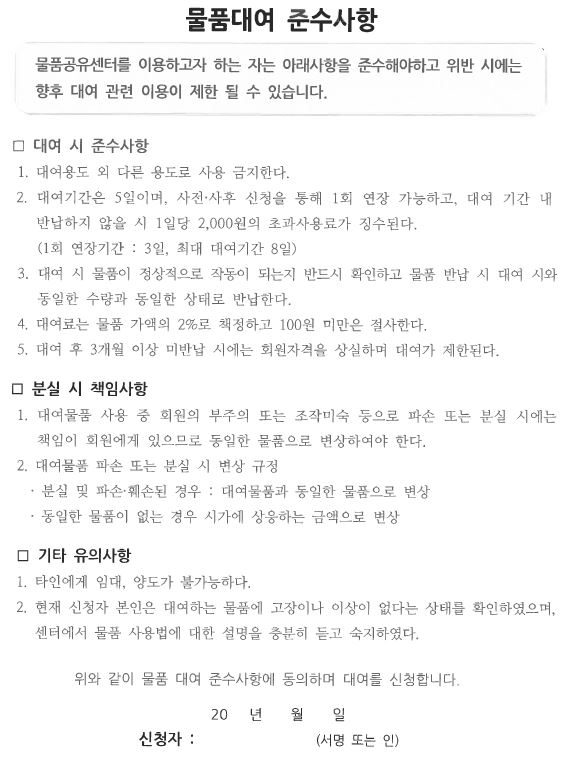 물품대여 준수사항

물품공유센터를 이용하고자 하는 자는 아래사항을 준수해야하고 위반 시에는 향후 대여 관련 이용이 제한 될 수 있습니다.

□ 대여 시 준수사항

1. 대여용도 외 다른 용도로 사용 금지한다.
2. 대여기간은 5일이며, 사전·사후 신청을 통해 1회 연장 가능하고, 대여 기간 내 반납하지 않을 시 1일당 2,000원의 초과사용료가 징수된다. (1회 연장기간 : 3일, 최대 대여기간 8일)
3. 대여 시 물품이 정상적으로 작동이 되는지 반드시 확인하고 물품 반납 시 대여 시와 동일한 수량과 동일한 상태로 반납한다.
4. 대여료는 물품 가액의 2%로 책정하고 100원 미만은 절사한다.
5. 대여 후 3개월 이상 미반납 시에는 회원자격을 상실하며 대여가 제한된다.

□ 분실 시 책임사항

1. 대여물품 사용 중 회원의 부주의 또는 조작미숙 등으로 파손 또는 분실 시에는 책임이 회원에게 있으므로 동일한 물품으로 변상하여야 한다.
2. 대여물품 파손 또는 분실 시 변상 규정
· 분실 및 파손·훼손된 경우 : 대여물품과 동일한 물품으로 변상
· 동일한 물품이 없는 경우 시가에 상응하는 금액으로 변상

□ 기타 유의사항

1. 타인에게 임대, 양도가 불가능하다.
2. 현재 신청자 본인은 대여하는 물품에 고장이나 이상이 없다는 상태를 확인하였으며, 센터에서 물품 사용법에 대한 설명을 충분히 듣고 숙지하였다.

위와 같이 물품 대여 준수사항에 동의하며 대여를 신청합니다.

20 년 월 일

신청자 : (서명 또는 인)